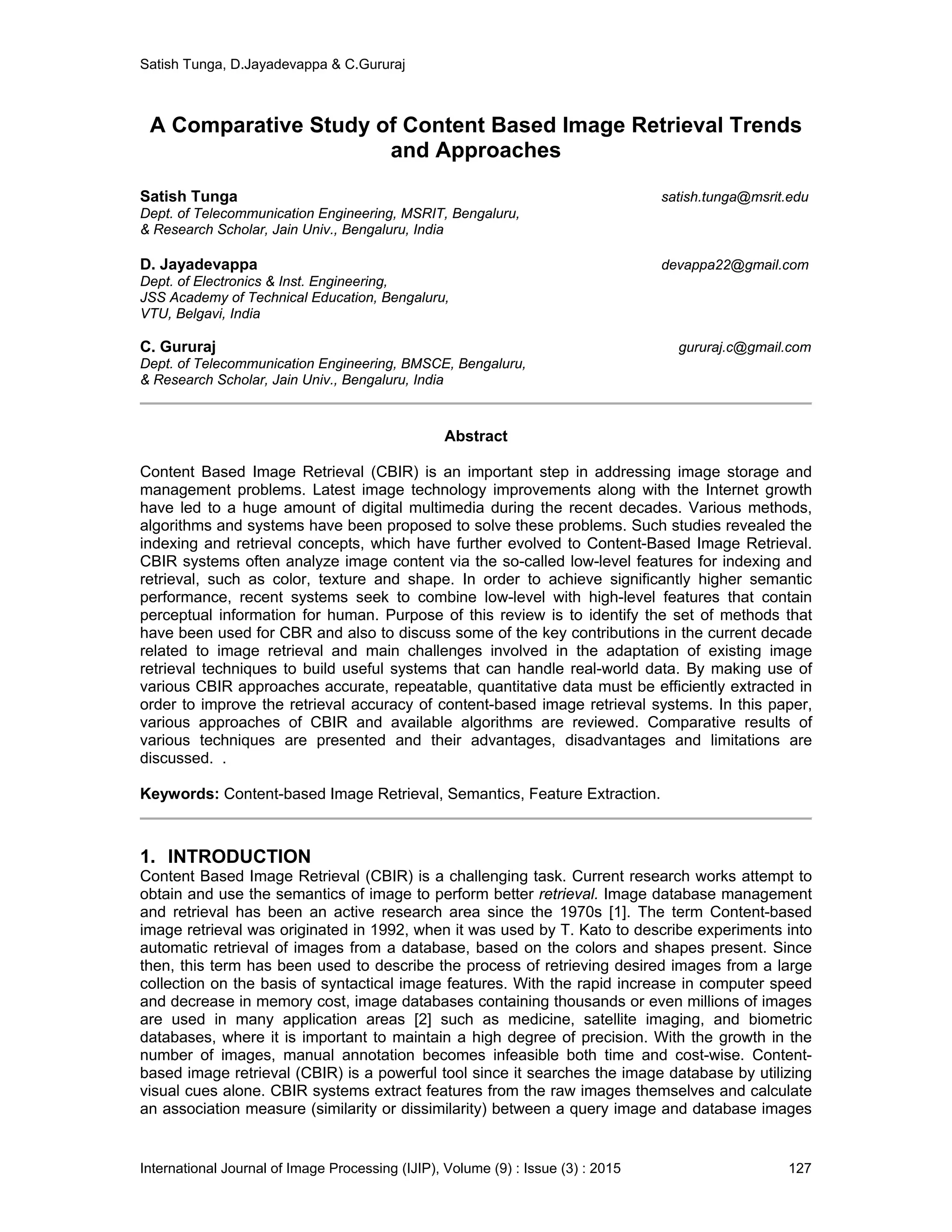 Satish Tunga, D.Jayadevappa & C.Gururaj

A Comparative Study of Content Based Image Retrieval Trends and Approaches

Satish Tunga satish.tunga@msrit.edu
Dept. of Telecommunication Engineering, MSRIT, Bengaluru,
& Research Scholar, Jain Univ., Bengaluru, India

D. Jayadevappa devappa22@gmail.com
Dept. of Electronics & Inst. Engineering,
JSS Academy of Technical Education, Bengaluru,
VTU, Belgavi, India

C. Gururaj gururaj.c@gmail.com
Dept. of Telecommunication Engineering, BMSCE, Bengaluru,
& Research Scholar, Jain Univ., Bengaluru, India

Abstract

Content Based Image Retrieval (CBIR) is an important step in addressing image storage and management problems. Latest image technology improvements along with the Internet growth have led to a huge amount of digital multimedia during the recent decades. Various methods, algorithms and systems have been proposed to solve these problems. Such studies revealed the indexing and retrieval concepts, which have further evolved to Content-Based Image Retrieval. CBIR systems often analyze image content via the so-called low-level features for indexing and retrieval, such as color, texture and shape. In order to achieve significantly higher semantic performance, recent systems seek to combine low-level with high-level features that contain perceptual information for human. Purpose of this review is to identify the set of methods that have been used for CBR and also to discuss some of the key contributions in the current decade related to image retrieval and main challenges involved in the adaptation of existing image retrieval techniques to build useful systems that can handle real-world data. By making use of various CBIR approaches accurate, repeatable, quantitative data must be efficiently extracted in order to improve the retrieval accuracy of content-based image retrieval systems. In this paper, various approaches of CBIR and available algorithms are reviewed. Comparative results of various techniques are presented and their advantages, disadvantages and limitations are discussed. .

Keywords: Content-based Image Retrieval, Semantics, Feature Extraction.

1. INTRODUCTION
Content Based Image Retrieval (CBIR) is a challenging task. Current research works attempt to obtain and use the semantics of image to perform better retrieval. Image database management and retrieval has been an active research area since the 1970s [1]. The term Content-based image retrieval was originated in 1992, when it was used by T. Kato to describe experiments into automatic retrieval of images from a database, based on the colors and shapes present. Since then, this term has been used to describe the process of retrieving desired images from a large collection on the basis of syntactical image features. With the rapid increase in computer speed and decrease in memory cost, image databases containing thousands or even millions of images are used in many application areas [2] such as medicine, satellite imaging, and biometric databases, where it is important to maintain a high degree of precision. With the growth in the number of images, manual annotation becomes infeasible both time and cost-wise. Content-based image retrieval (CBIR) is a powerful tool since it searches the image database by utilizing visual cues alone. CBIR systems extract features from the raw images themselves and calculate an association measure (similarity or dissimilarity) between a query image and database images

International Journal of Image Processing (IJIP), Volume (9) : Issue (3) : 2015 127